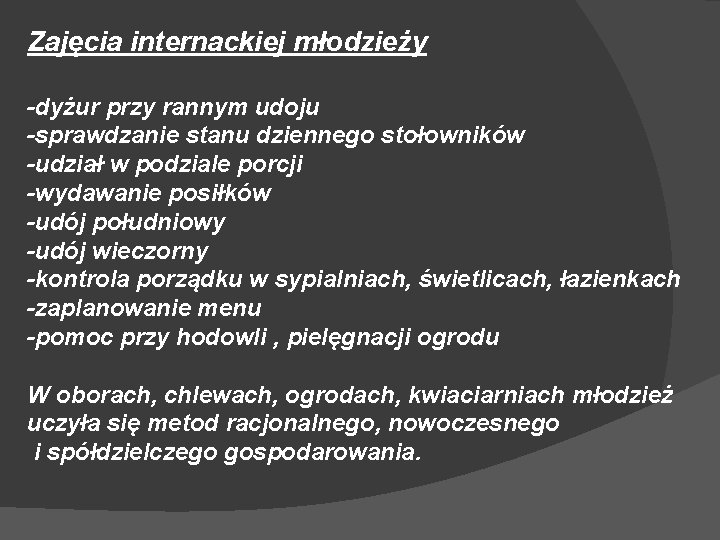 Zajęcia internackiej młodzieży

-dyżur przy rannym udoju
-sprawdzanie stanu dziennego stołowników
-udział w podziale porcji
-wydawanie posiłków
-udój południowy
-udój wieczorny
-kontrola porządku w sypialniach, świetlicach, łazienkach
-zaplanowanie menu
-pomoc przy hodowli , pielęgnacji ogrodu

W oborach, chlewach, ogrodach, kwiaciarniach młodzież uczyła się metod racjonalnego, nowoczesnego i spółdzielczego gospodarowania.